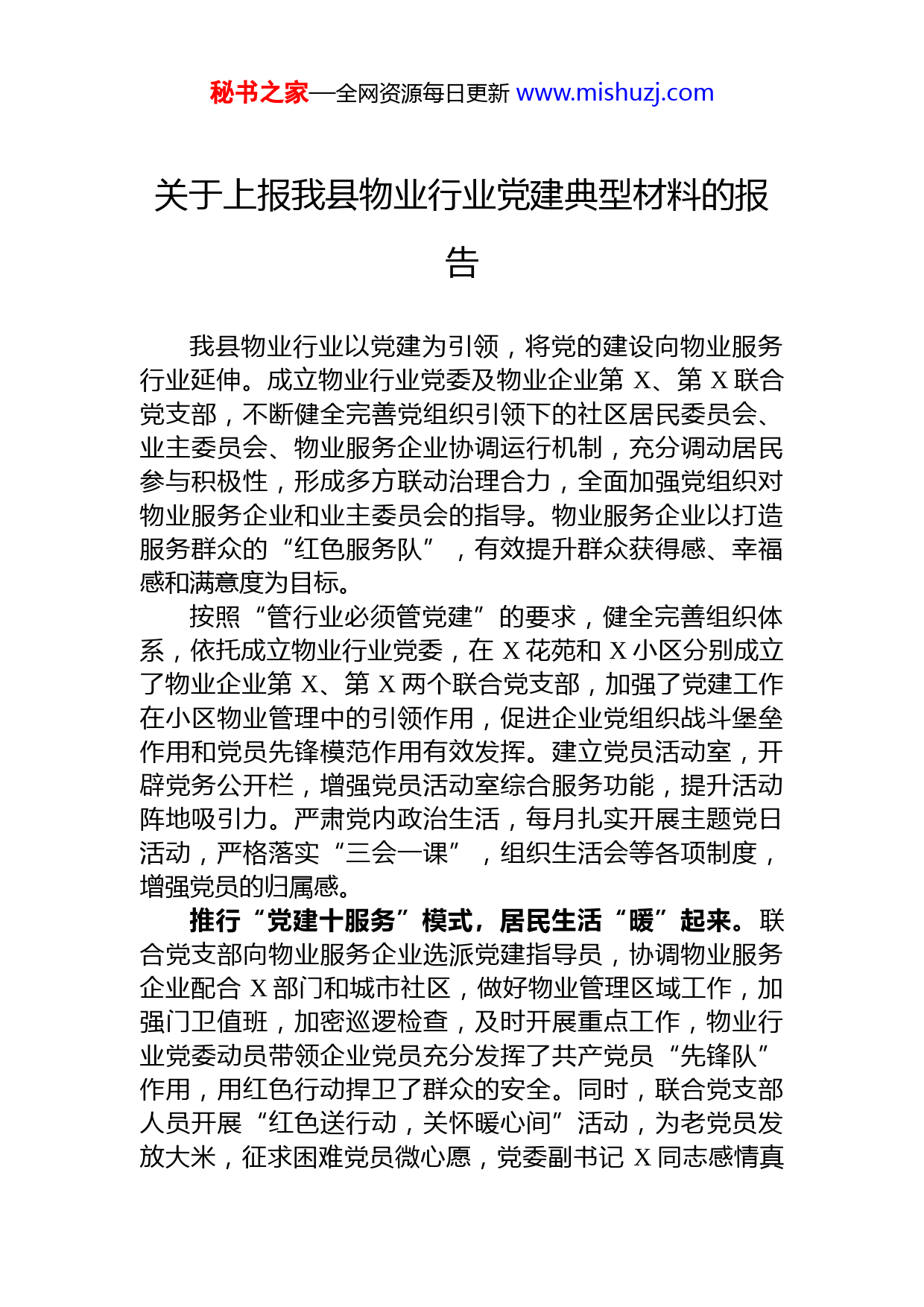 秘书之家—全网资源每日更新 www.mishuzj.com

关于上报我县物业行业党建典型材料的报告

我县物业行业以党建为引领，将党的建设向物业服务行业延伸。成立物业行业党委及物业企业第 X、第 X 联合党支部，不断健全完善党组织引领下的社区居民委员会、业主委员会、物业服务企业协调运行机制，充分调动居民参与积极性，形成多方联动治理合力，全面加强党组织对物业服务企业和业主委员会的指导。物业服务企业以打造服务群众的“红色服务队”，有效提升群众获得感、幸福感和满意度为目标。

按照“管行业必须管党建”的要求，健全完善组织体系，依托成立物业行业党委，在 X 花苑和 X 小区分别成立了物业企业第 X、第 X 两个联合党支部，加强了党建工作在小区物业管理中的引领作用，促进企业党组织战斗堡垒作用和党员先锋模范作用有效发挥。建立党员活动室，开辟党务公开栏，增强党员活动室综合服务功能，提升活动阵地吸引力。严肃党内政治生活，每月扎实开展主题党日活动，严格落实“三会一课”，组织生活会等各项制度，增强党员的归属感。

推行“党建十服务”模式，居民生活“暖”起来。联合党支部向物业服务企业选派党建指导员，协调物业服务企业配合 X 部门和城市社区，做好物业管理区域工作，加强门卫值班，加密巡逻检查，及时开展重点工作，物业行业党委动员带领企业党员充分发挥了共产党员“先锋队”作用，用红色行动捍卫了群众的安全。同时，联合党支部人员开展“红色送行动，关怀暖心间”活动，为老党员发放大米，征求困难党员微心愿，党委副书记 X 同志感情真